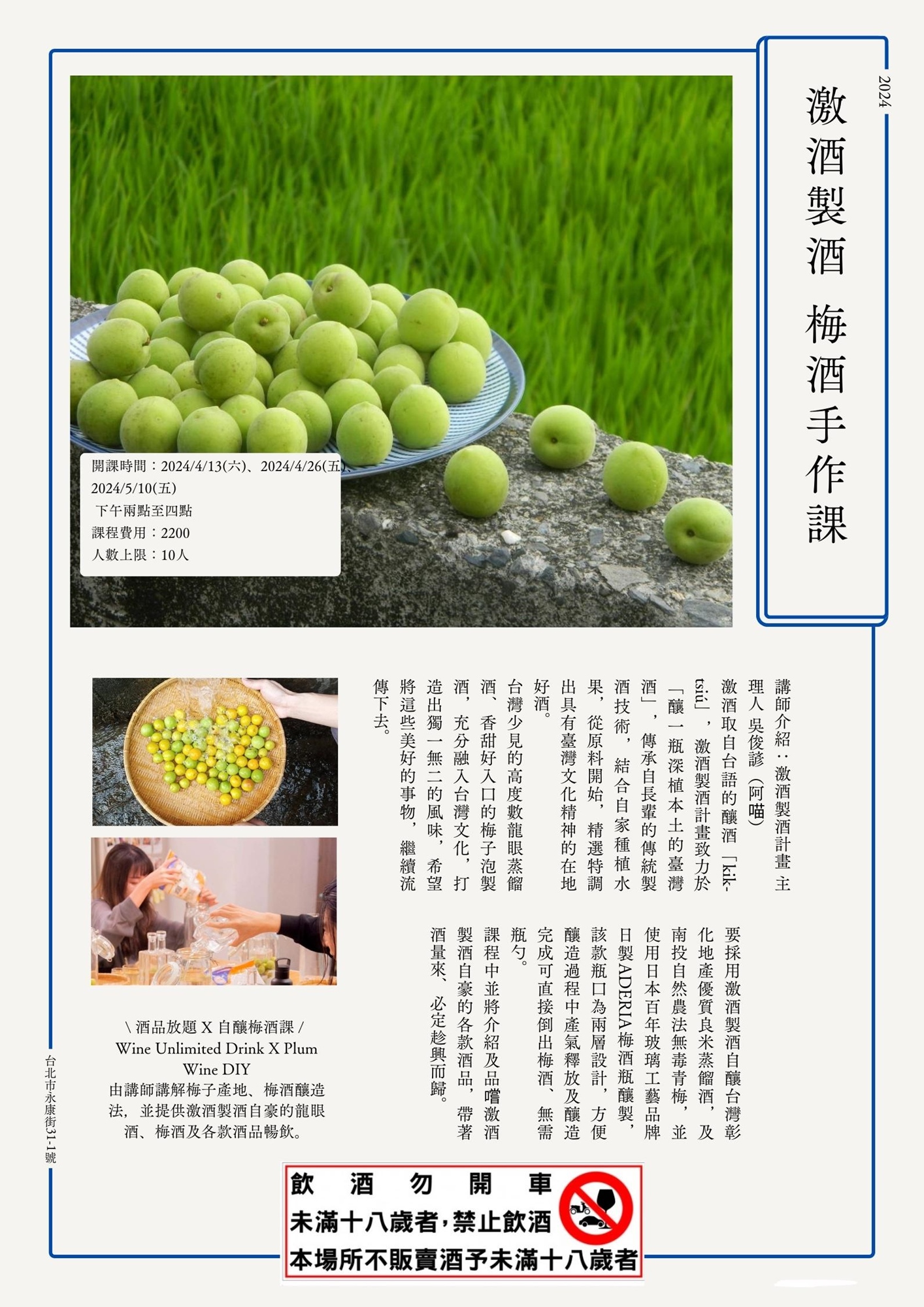 2024

激酒製酒 梅酒手作課

開課時間：2024/4/13(六)、2024/4/26(五)、2024/5/10(五)
下午兩點至四點
課程費用：2200
人數上限：10人

講師介紹：激酒製酒計畫 主理人 吳俊諺（阿喵）
激酒取自台語的釀酒「kik-tsiú」，激酒製酒計畫致力於「釀一瓶深植本土的臺灣酒」，傳承自長輩的傳統製酒技術，結合自家種植水果，從原料開始，精選特調出具有臺灣文化精神的在地好酒。
台灣少見的高度數龍眼蒸餾酒、香甜好入口的梅子泡製酒，充分融入台灣文化，打造出獨一無二的風味，希望將這些美好的事物，繼續流傳下去。

要採用激酒製酒自釀台灣彰化地產優質良米蒸餾酒，及南投自然農法無毒青梅，並使用日本百年玻璃工藝品牌日製ADERIA梅酒瓶釀製，該款瓶口為兩層設計，方便釀造過程中產氣釋放及釀造完成可直接倒出梅酒、無需瓶勺。
課程中並將介紹及品嚐激酒製酒自豪的各款酒品，帶著酒量來、必定趁興而歸。

\ 酒品放題 X 自釀梅酒課 /
Wine Unlimited Drink X Plum Wine DIY
由講師講解梅子產地、梅酒釀造法，並提供激酒製酒自豪的龍眼酒、梅酒及各款酒品暢飲。

台北市永康街31-1號

飲 酒 勿 開 車
未滿十八歲者，禁止飲酒
本場所不販賣酒予未滿十八歲者